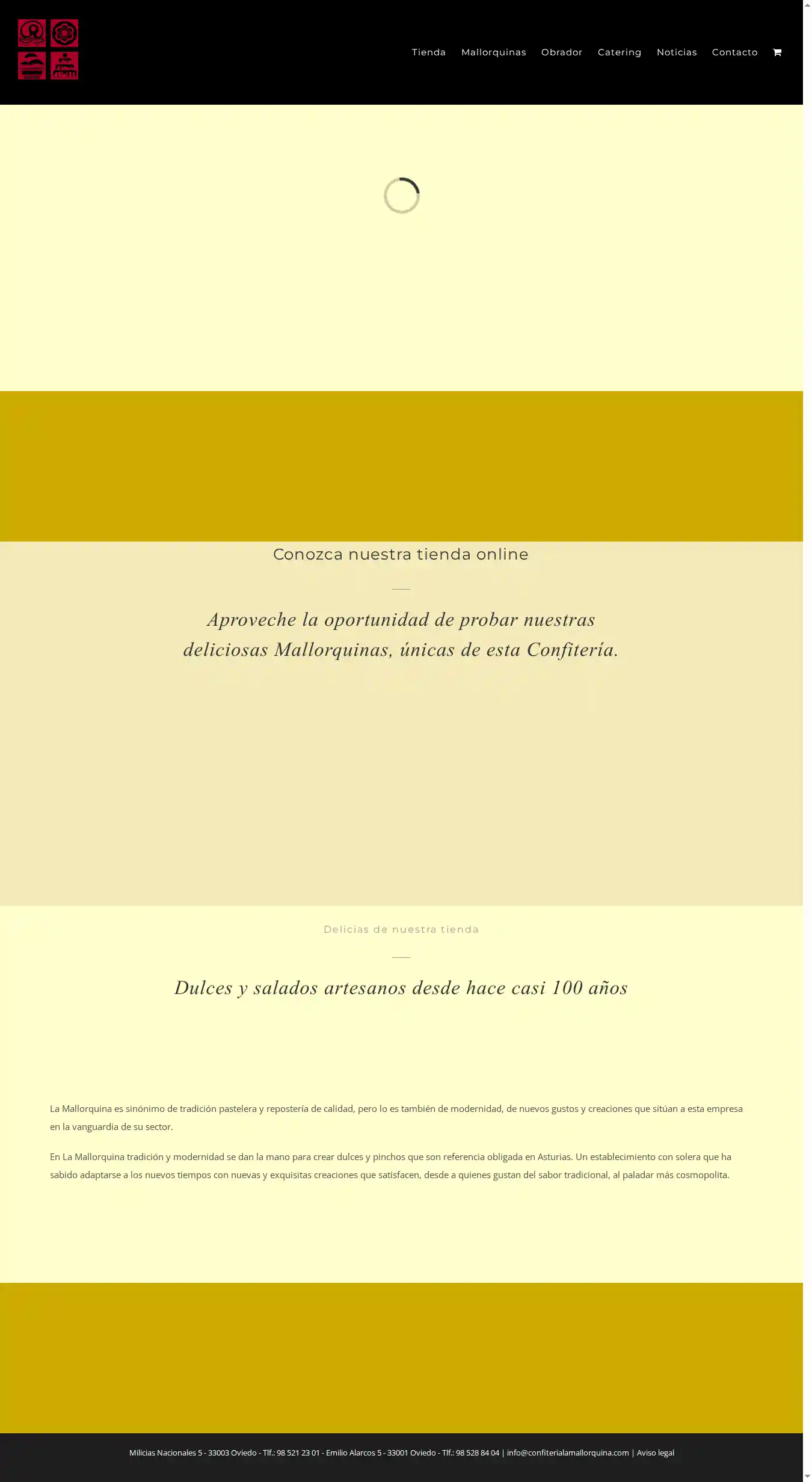 Tienda Mallorquinas Obrador Catering Noticias Contacto

Conozca nuestra tienda online

Aproveche la oportunidad de probar nuestras deliciosas Mallorquinas, únicas de esta Confitería.

Delicias de nuestra tienda

Dulces y salados artesanos desde hace casi 100 años

La Mallorquina es sinónimo de tradición pastelera y repostería de calidad, pero lo es también de modernidad, de nuevos gustos y creaciones que sitúan a esta empresa en la vanguardia de su sector.

En La Mallorquina tradición y modernidad se dan la mano para crear dulces y pinchos que son referencia obligada en Asturias. Un establecimiento con solera que ha sabido adaptarse a los nuevos tiempos con nuevas y exquisitas creaciones que satisfacen, desde a quienes gustan del sabor tradicional, al paladar más cosmopolita.

Milicias Nacionales 5 - 33003 Oviedo - Tlf.: 98 521 23 01 - Emilio Alarcos 5 - 33001 Oviedo - Tlf.: 98 528 84 04 | info@confiterialamallorquina.com | Aviso legal